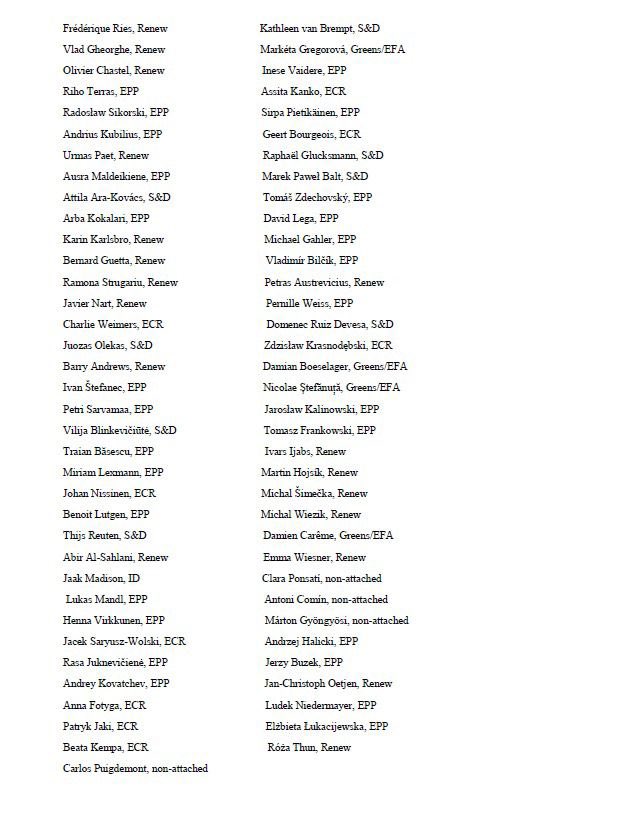 Frédérique Ries, Renew
Vlad Gheorghe, Renew
Olivier Chastel, Renew
Riho Terras, EPP
Radosław Sikorski, EPP
Andrius Kubilius, EPP
Urmas Paet, Renew
Ausra Maldeikiene, EPP
Attila Ara-Kovács, S&D
Arba Kokalari, EPP
Karin Karlsbro, Renew
Bernard Guetta, Renew
Ramona Strugariu, Renew
Javier Nart, Renew
Charlie Weimers, ECR
Juozas Olekas, S&D
Barry Andrews, Renew
Ivan Štefanec, EPP
Petri Sarvamaa, EPP
Vilija Blinkevičiūtė, S&D
Traian Băsescu, EPP
Miriam Lexmann, EPP
Johan Nissinen, ECR
Benoit Lutgen, EPP
Thijs Reuten, S&D
Abir Al-Sahlani, Renew
Jaak Madison, ID
Lukas Mandl, EPP
Henna Virkkunen, EPP
Jacek Saryusz-Wolski, ECR
Rasa Juknevičienė, EPP
Andrey Kovatchev, EPP
Anna Fotyga, ECR
Patryk Jaki, ECR
Beata Kempa, ECR
Carlos Puigdemont, non-attached

Kathleen van Brempt, S&D
Markéta Gregorová, Greens/EFA
Inese Vaidere, EPP
Assita Kanko, ECR
Sirpa Pietikäinen, EPP
Geert Bourgeois, ECR
Raphaël Glucksmann, S&D
Marek Paweł Balt, S&D
Tomáš Zdechovský, EPP
David Lega, EPP
Michael Gahler, EPP
Vladimír Bilčík, EPP
Petras Austrevicius, Renew
Pernille Weiss, EPP
Domenec Ruiz Devesa, S&D
Zdzisław Krasnodębski, ECR
Damian Boeselager, Greens/EFA
Nicolae Ştefănuță, Greens/EFA
Jarosław Kalinowski, EPP
Tomasz Frankowski, EPP
Ivars Ijabs, Renew
Martin Hojsík, Renew
Michal Šimečka, Renew
Michal Wiezik, Renew
Damien Carême, Greens/EFA
Emma Wiesner, Renew
Clara Ponsatí, non-attached
Antoni Comín, non-attached
Márton Gyöngyösi, non-attached
Andrzej Halicki, EPP
Jerzy Buzek, EPP
Jan-Christoph Oetjen, Renew
Ludek Niedermayer, EPP
Elżbieta Łukacijewska, EPP
Róża Thun, Renew